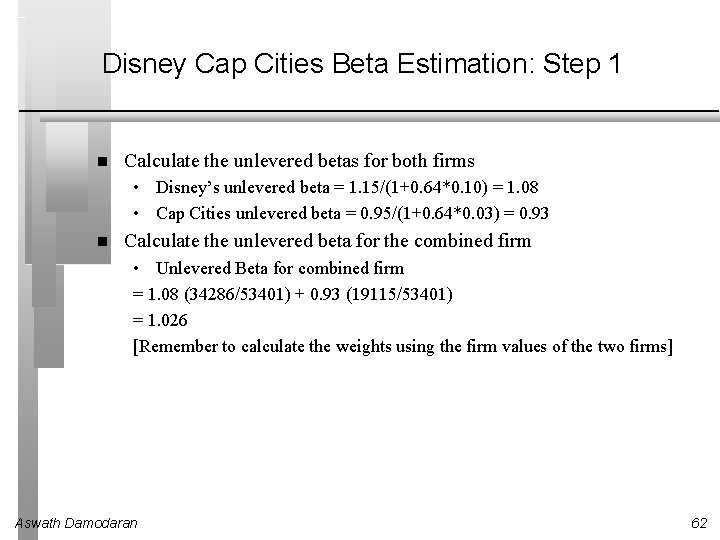 Disney Cap Cities Beta Estimation: Step 1

- Calculate the unlevered betas for both firms
  - Disney's unlevered beta = 1.15/(1+0.64*0.10) = 1.08
  - Cap Cities unlevered beta = 0.95/(1+0.64*0.03) = 0.93
- Calculate the unlevered beta for the combined firm
  - Unlevered Beta for combined firm

= 1.08 (34286/53401) + 0.93 (19115/53401)

= 1.026

[Remember to calculate the weights using the firm values of the two firms]

Aswath Damodaran

62